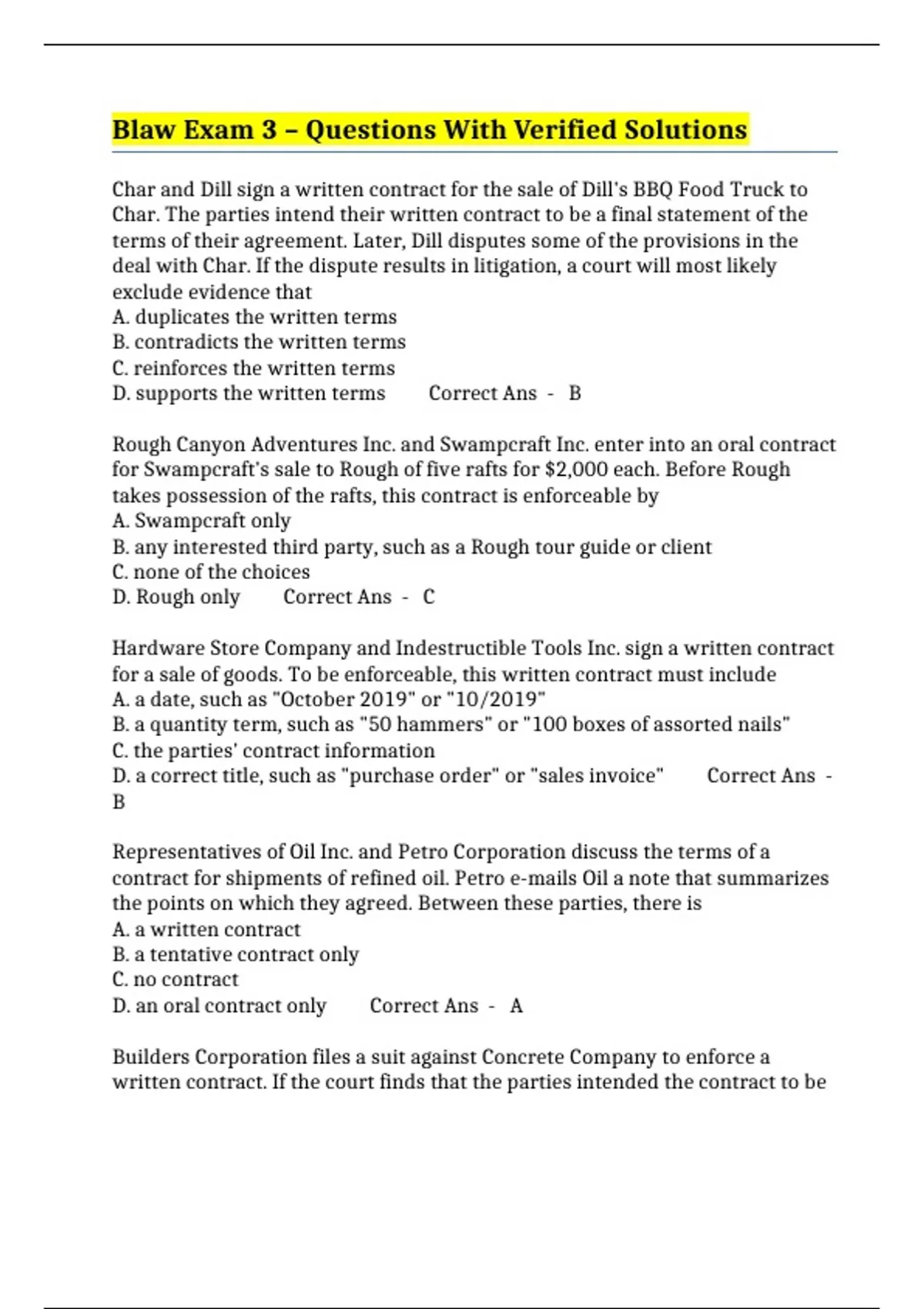 Blaw Exam 3 – Questions With Verified Solutions

Char and Dill sign a written contract for the sale of Dill's BBQ Food Truck to Char. The parties intend their written contract to be a final statement of the terms of their agreement. Later, Dill disputes some of the provisions in the deal with Char. If the dispute results in litigation, a court will most likely exclude evidence that
A. duplicates the written terms
B. contradicts the written terms
C. reinforces the written terms
D. supports the written terms Correct Ans - B

Rough Canyon Adventures Inc. and Swampcraft Inc. enter into an oral contract for Swampcraft's sale to Rough of five rafts for $2,000 each. Before Rough takes possession of the rafts, this contract is enforceable by
A. Swampcraft only
B. any interested third party, such as a Rough tour guide or client
C. none of the choices
D. Rough only Correct Ans - C

Hardware Store Company and Indestructible Tools Inc. sign a written contract for a sale of goods. To be enforceable, this written contract must include
A. a date, such as "October 2019" or "10/2019"
B. a quantity term, such as "50 hammers" or "100 boxes of assorted nails"
C. the parties' contract information
D. a correct title, such as "purchase order" or "sales invoice" Correct Ans - B

Representatives of Oil Inc. and Petro Corporation discuss the terms of a contract for shipments of refined oil. Petro e-mails Oil a note that summarizes the points on which they agreed. Between these parties, there is
A. a written contract
B. a tentative contract only
C. no contract
D. an oral contract only Correct Ans - A

Builders Corporation files a suit against Concrete Company to enforce a written contract. If the court finds that the parties intended the contract to be